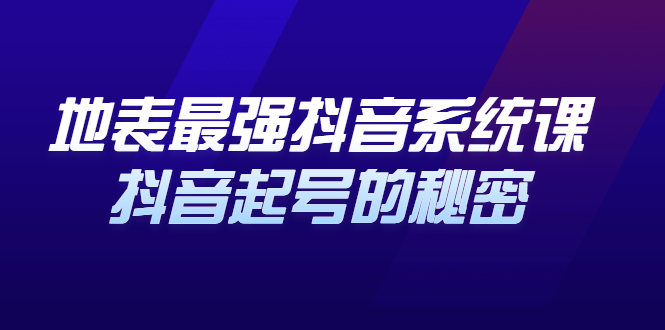 地表最强抖音系统课
抖音起号的秘密